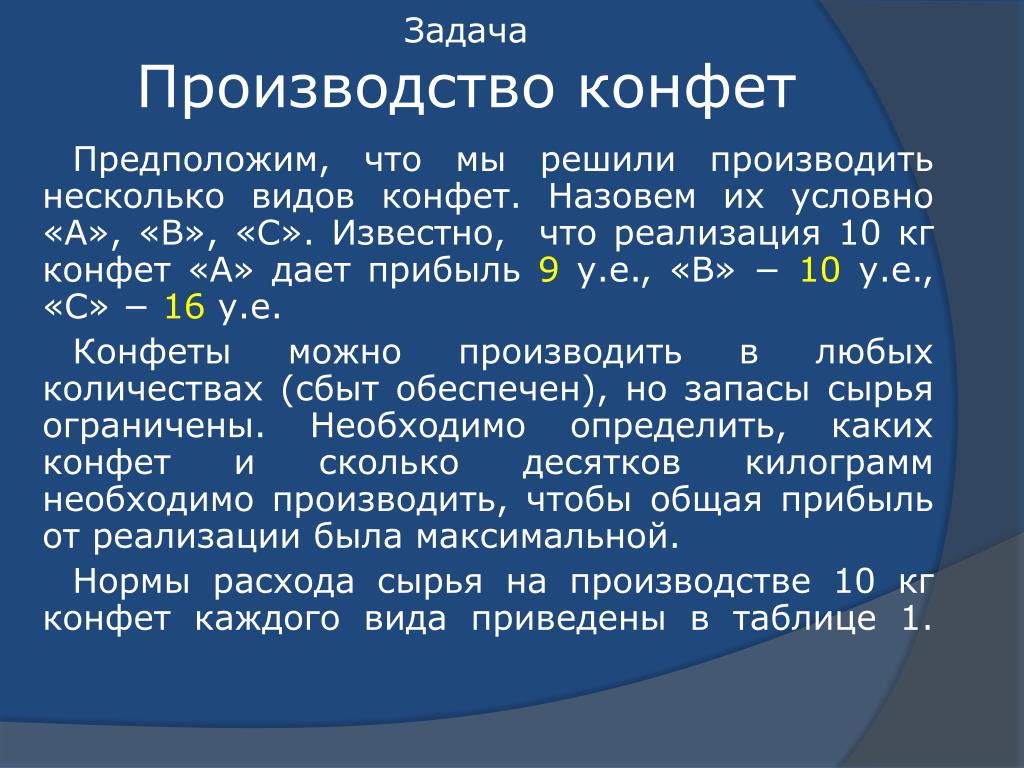 Задача
Производство конфет

Предположим, что мы решили производить несколько видов конфет. Назовем их условно «А», «В», «С». Известно, что реализация 10 кг конфет «А» дает прибыль 9 у.е., «В» − 10 у.е., «С» − 16 у.е.

Конфеты можно производить в любых количествах (сбыт обеспечен), но запасы сырья ограничены. Необходимо определить, каких конфет и сколько десятков килограмм необходимо производить, чтобы общая прибыль от реализации была максимальной.

Нормы расхода сырья на производстве 10 кг конфет каждого вида приведены в таблице 1.